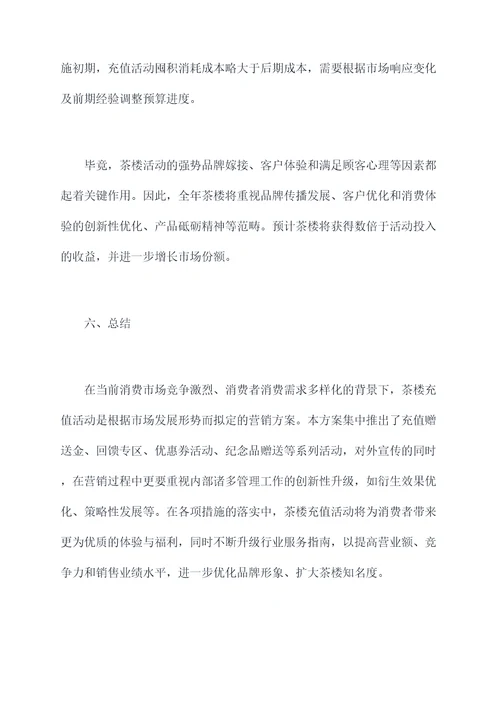 施初期，充值活动囤积消耗成本略大于后期成本，需要根据市场响应变化及前期经验调整预算进度。

毕竟，茶楼活动的强势品牌嫁接、客户体验和满足顾客心理等因素都起着关键作用。因此，全年茶楼将重视品牌传播发展、客户优化和消费体验的创新性优化、产品砥砺精神等范畴。预计茶楼将获得数倍于活动投入的收益，并进一步增长市场份额。

六、总结

在当前消费市场竞争激烈、消费者消费需求多样化的背景下，茶楼充值活动是根据市场发展形势而拟定的营销方案。本方案集中推出了充值赠送金、回馈专区、优惠券活动、纪念品赠送等系列活动，对外宣传的同时，在营销过程中更要重视内部诸多管理工作的创新性升级，如衍生效果优化、策略性发展等。在各项措施的落实中，茶楼充值活动将为消费者带来更为优质的体验与福利，同时不断升级行业服务指南，以提高营业额、竞争力和销售业绩水平，进一步优化品牌形象、扩大茶楼知名度。